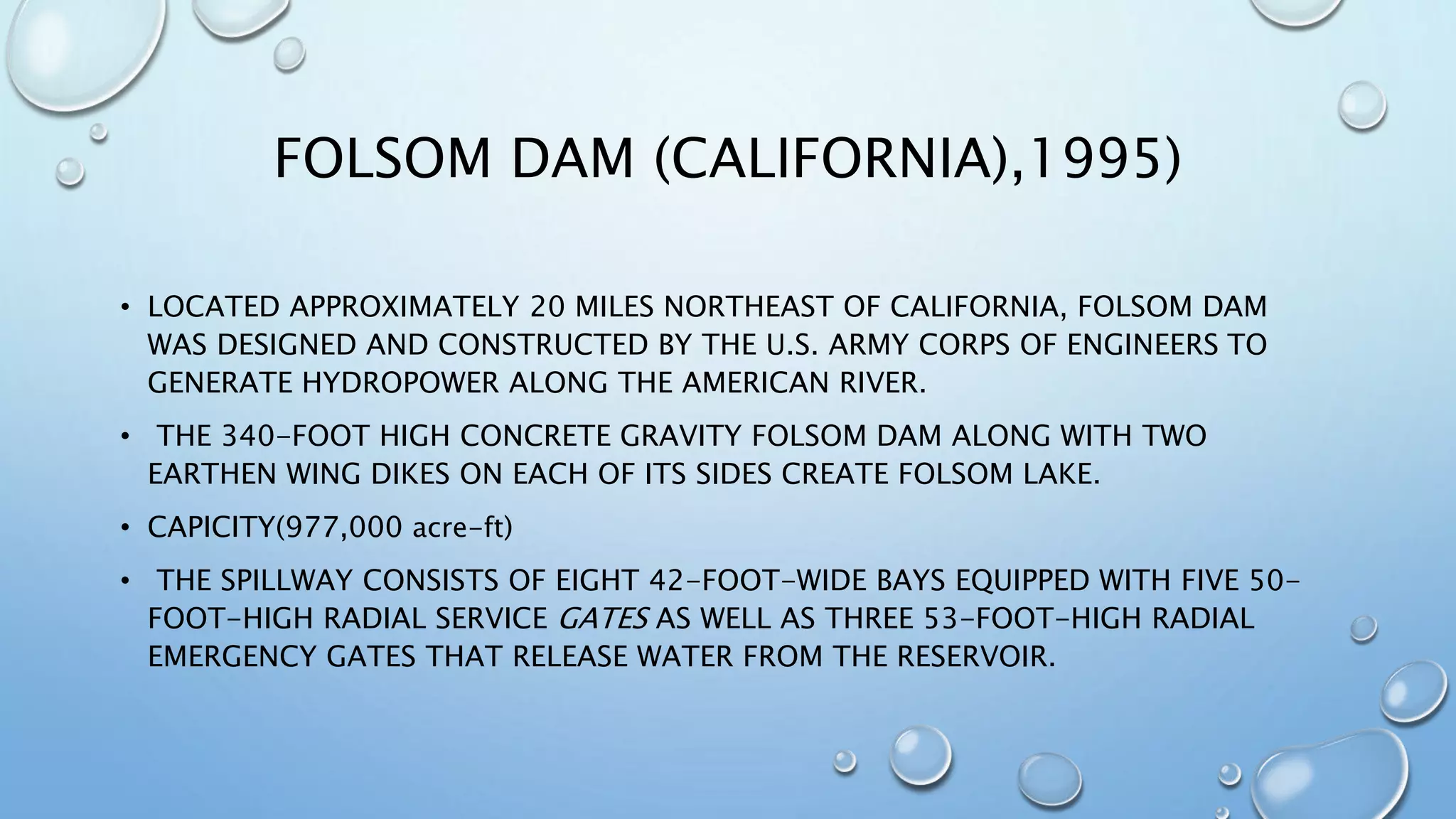 FOLSOM DAM (CALIFORNIA),1995)

• LOCATED APPROXIMATELY 20 MILES NORTHEAST OF CALIFORNIA, FOLSOM DAM WAS DESIGNED AND CONSTRUCTED BY THE U.S. ARMY CORPS OF ENGINEERS TO GENERATE HYDROPOWER ALONG THE AMERICAN RIVER.

• THE 340-FOOT HIGH CONCRETE GRAVITY FOLSOM DAM ALONG WITH TWO EARTHEN WING DIKES ON EACH OF ITS SIDES CREATE FOLSOM LAKE.

• CAPICITY(977,000 acre-ft)

• THE SPILLWAY CONSISTS OF EIGHT 42-FOOT-WIDE BAYS EQUIPPED WITH FIVE 50-FOOT-HIGH RADIAL SERVICE GATES AS WELL AS THREE 53-FOOT-HIGH RADIAL EMERGENCY GATES THAT RELEASE WATER FROM THE RESERVOIR.